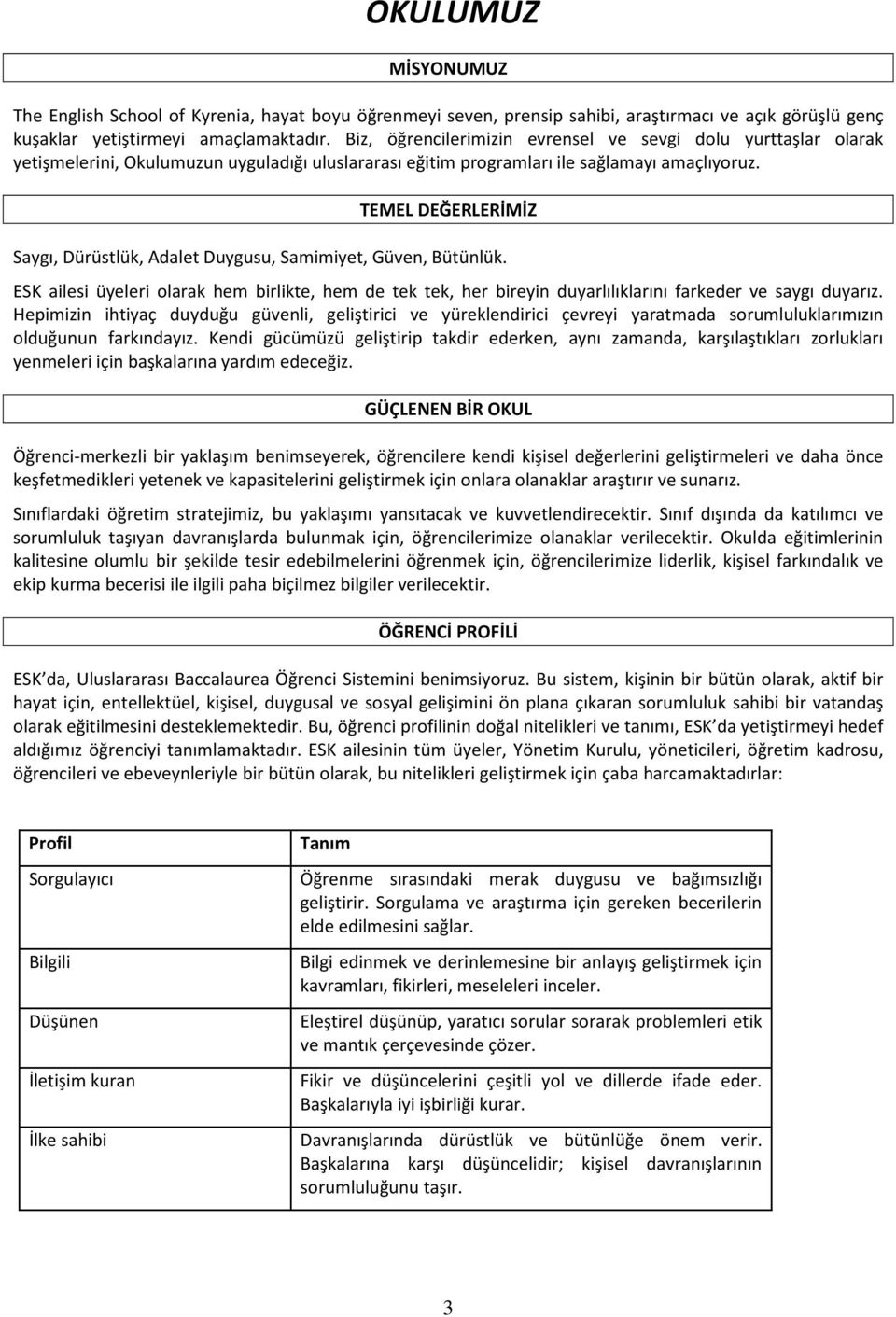 OKULUMUZ

MİSYONUMUZ

The English School of Kyrenia, hayat boyu öğrenmeyi seven, prensip sahibi, araştırmacı ve açık görüşlü genç kuşaklar yetiştirmeyi amaçlamaktadır. Biz, öğrencilerimizin evrensel ve sevgi dolu yurttaşlar olarak yetişmelerini, Okulumuzun uyguladığı uluslararası eğitim programları ile sağlamayı amaçlıyoruz.

TEMEL DEĞERLERİMİZ

Saygı, Dürüstlük, Adalet Duygusu, Samimiyet, Güven, Bütünlük.

ESK ailesi üyeleri olarak hem birlikte, hem de tek tek, her bireyin duyarlılıklarını farkeder ve saygı duyarız. Hepimizin ihtiyaç duyduğu güvenli, geliştirici ve yüreklendirici çevreyi yaratmada sorumluluklarımızın olduğunun farkındayız. Kendi gücümüzü geliştirip takdir ederken, aynı zamanda, karşılaştıkları zorlukları yenmeleri için başkalarına yardım edeceğiz.

GÜÇLENEN BİR OKUL

Öğrenci-merkezli bir yaklaşım benimseyerek, öğrencilere kendi kişisel değerlerini geliştirmeleri ve daha önce keşfetmedikleri yetenek ve kapasitelerini geliştirmek için onlara olanaklar araştırır ve sunarız.

Sınıflardaki öğretim stratejimiz, bu yaklaşımı yansıtacak ve kuvvetlendirecektir. Sınıf dışında da katılımcı ve sorumluluk taşıyan davranışlarda bulunmak için, öğrencilerimize olanaklar verilecektir. Okulda eğitimlerinin kalitesine olumlu bir şekilde tesir edebilmelerini öğrenmek için, öğrencilerimize liderlik, kişisel farkındalık ve ekip kurma becerisi ile ilgili paha biçilmez bilgiler verilecektir.

ÖĞRENCİ PROFİLİ

ESK da, Uluslararası Baccalaurea Öğrenci Sistemini benimsiyoruz. Bu sistem, kişinin bir bütün olarak, aktif bir hayat için, entellektüel, kişisel, duygusal ve sosyal gelişimini ön plana çıkaran sorumluluk sahibi bir vatandaş olarak eğitilmesini desteklemektedir. Bu, öğrenci profilinin doğal nitelikleri ve tanımı, ESK da yetiştirmeyi hedef aldığımız öğrenciyi tanımlamaktadır. ESK ailesinin tüm üyeler, Yönetim Kurulu, yöneticileri, öğretim kadrosu, öğrencileri ve ebeveynleriyle bir bütün olarak, bu nitelikleri geliştirmek için çaba harcamaktadırlar:

| Profil | Tanım |
|---|---|
| Sorgulayıcı | Öğrenme sırasındaki merak duygusu ve bağımsızlığı geliştirir. Sorgulama ve araştırma için gereken becerilerin elde edilmesini sağlar. |
| Bilgili | Bilgi edinmek ve derinlemesine bir anlayış geliştirmek için kavramları, fikirleri, meseleleri inceler. |
| Düşünen | Eleştirel düşünüp, yaratıcı sorular sorarak problemleri etik ve mantık çerçevesinde çözer. |
| İletişim kuran | Fikir ve düşüncelerini çeşitli yol ve dillerde ifade eder. Başkalarıyla iyi işbirliği kurar. |
| İlke sahibi | Davranışlarında dürüstlük ve bütünlüğe önem verir. Başkalarına karşı düşüncelidir; kişisel davranışlarının sorumluluğunu taşır. |

3